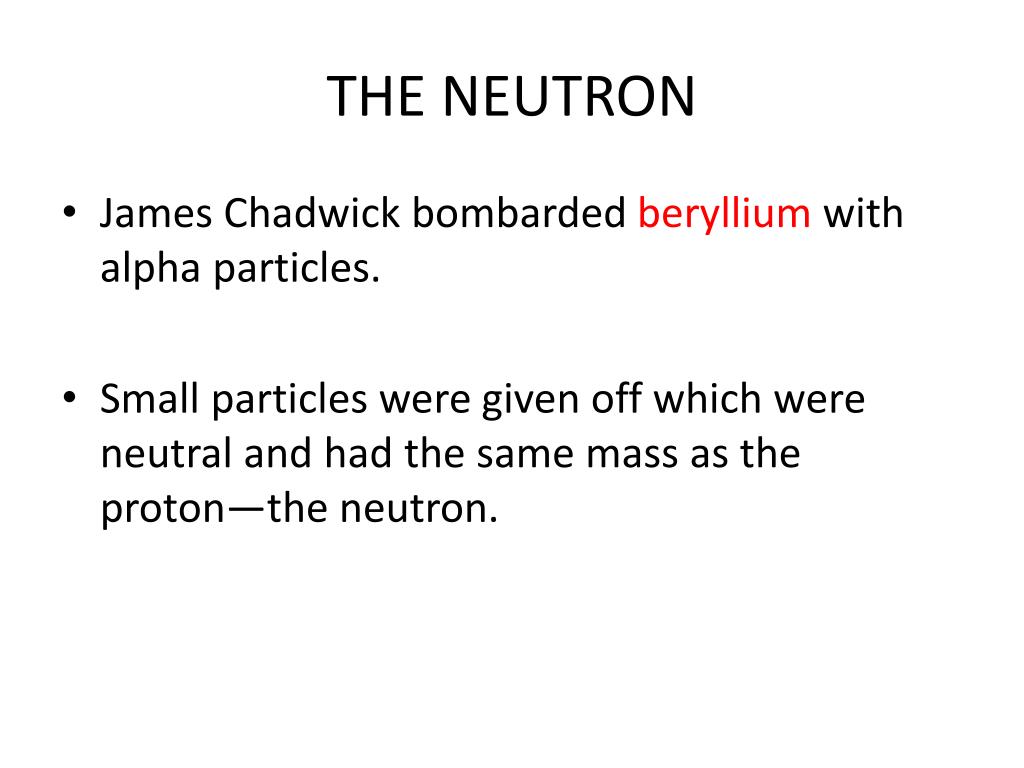 THE NEUTRON

• James Chadwick bombarded beryllium with alpha particles.

• Small particles were given off which were neutral and had the same mass as the proton—the neutron.